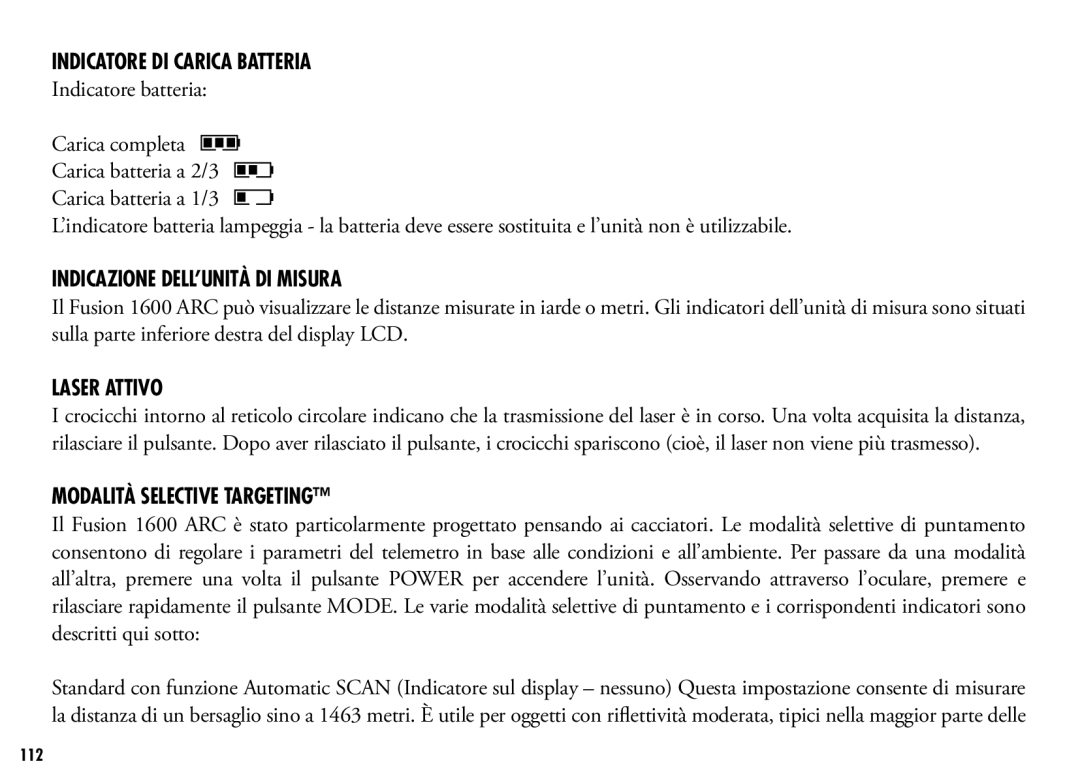 INDICATORE DI CARICA BATTERIA

Indicatore batteria:

Carica completa
Carica batteria a 2/3
Carica batteria a 1/3
L'indicatore batteria lampeggia - la batteria deve essere sostituita e l'unità non è utilizzabile.

INDICAZIONE DELL'UNITÀ DI MISURA

Il Fusion 1600 ARC può visualizzare le distanze misurate in iarde o metri. Gli indicatori dell'unità di misura sono situati sulla parte inferiore destra del display LCD.

LASER ATTIVO

I crocicchi intorno al reticolo circolare indicano che la trasmissione del laser è in corso. Una volta acquisita la distanza, rilasciare il pulsante. Dopo aver rilasciato il pulsante, i crocicchi spariscono (cioè, il laser non viene più trasmesso).

MODALITÀ SELECTIVE TARGETING™

Il Fusion 1600 ARC è stato particolarmente progettato pensando ai cacciatori. Le modalità selettive di puntamento consentono di regolare i parametri del telemetro in base alle condizioni e all'ambiente. Per passare da una modalità all'altra, premere una volta il pulsante POWER per accendere l'unità. Osservando attraverso l'oculare, premere e rilasciare rapidamente il pulsante MODE. Le varie modalità selettive di puntamento e i corrispondenti indicatori sono descritti qui sotto:

Standard con funzione Automatic SCAN (Indicatore sul display – nessuno) Questa impostazione consente di misurare la distanza di un bersaglio sino a 1463 metri. È utile per oggetti con riflettività moderata, tipici nella maggior parte delle

112